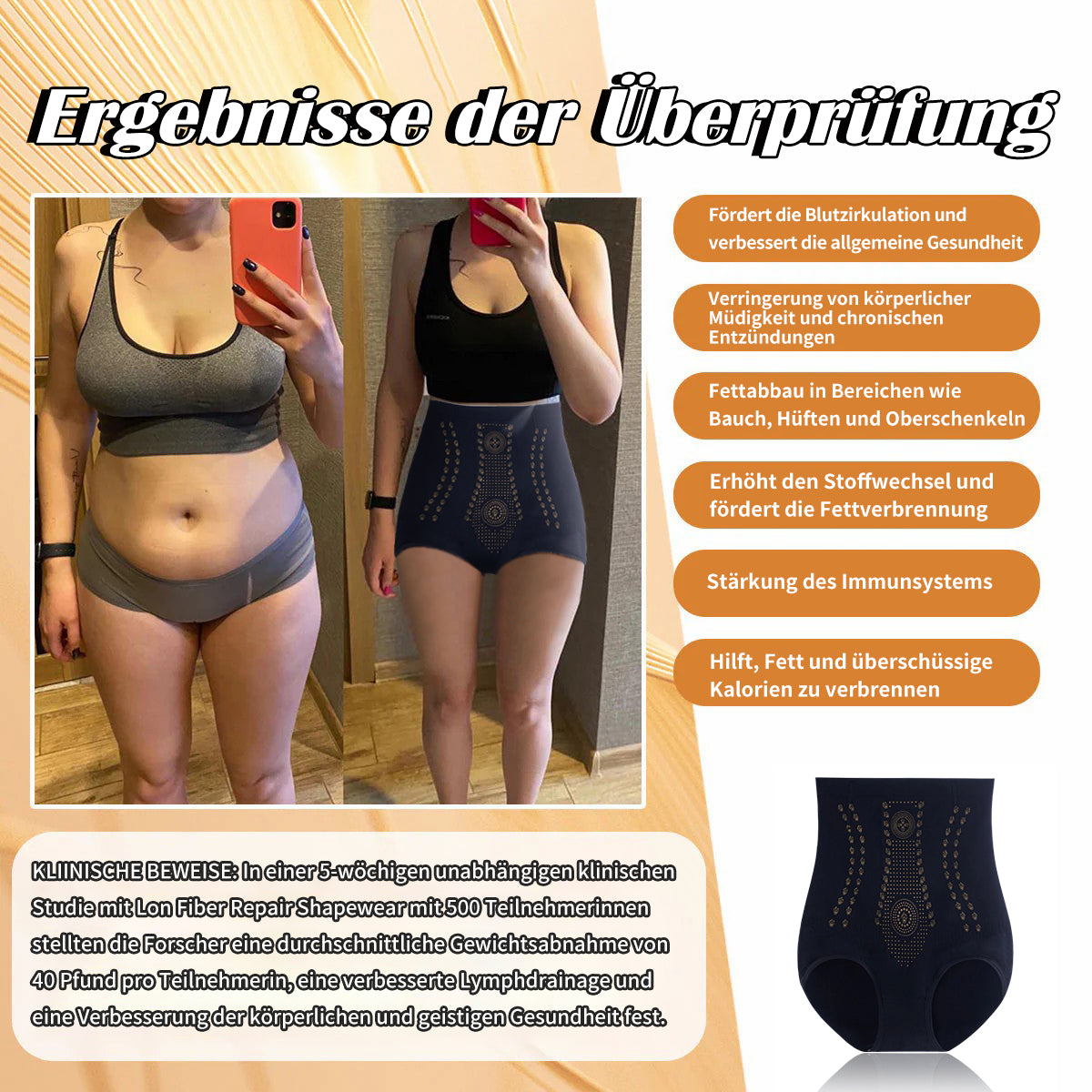 Ergebnisse der Überprüfung

Fördert die Blutzirkulation und verbessert die allgemeine Gesundheit

Verringerung von körperlicher Müdigkeit und chronischen Entzündungen

Fettabbau in Bereichen wie Bauch, Hüften und Oberschenkeln

Erhöht den Stoffwechsel und fördert die Fettverbrennung

Stärkung des Immunsystems

Hilft, Fett und überschüssige Kalorien zu verbrennen

KLIINISCHE BEWEISE: In einer 5-wöchigen unabhängigen klinischen Studie mit Lon Fiber Repair Shapewear mit 500 Teilnehmerinnen stellten die Forscher eine durchschnittliche Gewichtsabnahme von 40 Pfund pro Teilnehmerin, eine verbesserte Lymphdrainage und eine Verbesserung der körperlichen und geistigen Gesundheit fest.